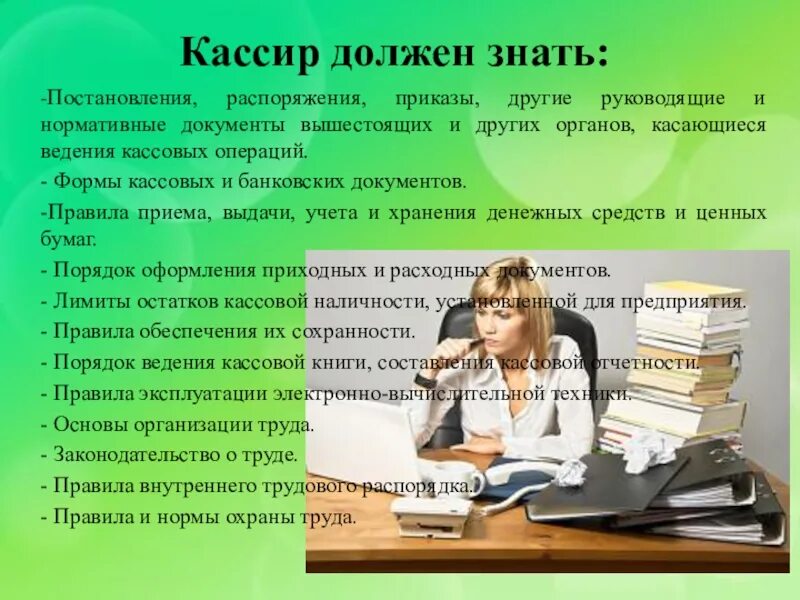 Кассир должен знать:

-Постановления, распоряжения, приказы, другие руководящие и нормативные документы вышестоящих и других органов, касающиеся ведения кассовых операций.

- Формы кассовых и банковских документов.

-Правила приема, выдачи, учета и хранения денежных средств и ценных бумаг.

- Порядок оформления приходных и расходных документов.

- Лимиты остатков кассовой наличности, установленной для предприятия.

- Правила обеспечения их сохранности.

- Порядок ведения кассовой книги, составления кассовой отчетности.

- Правила эксплуатации электронно-вычислительной техники.

- Основы организации труда.

- Законодательство о труде.

- Правила внутреннего трудового распорядка.

- Правила и нормы охраны труда.